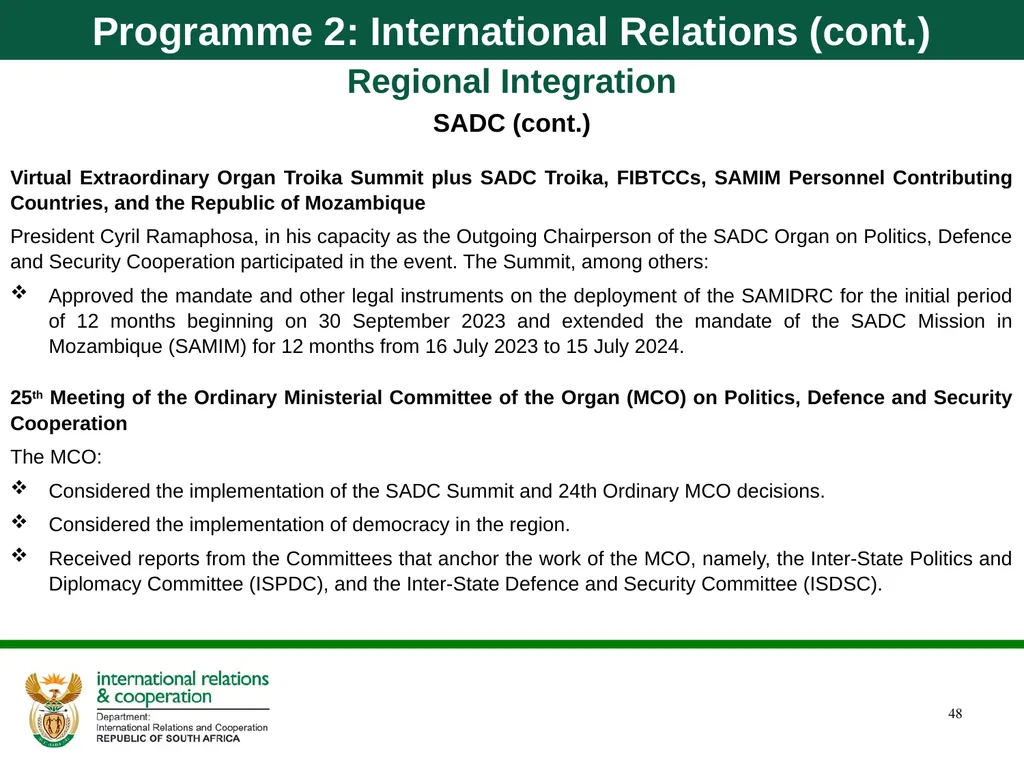 Programme 2: International Relations (cont.)

Regional Integration

SADC (cont.)

Virtual Extraordinary Organ Troika Summit plus SADC Troika, FIBTCCs, SAMIM Personnel Contributing Countries, and the Republic of Mozambique

President Cyril Ramaphosa, in his capacity as the Outgoing Chairperson of the SADC Organ on Politics, Defence and Security Cooperation participated in the event. The Summit, among others:

❖ Approved the mandate and other legal instruments on the deployment of the SAMIDRC for the initial period of 12 months beginning on 30 September 2023 and extended the mandate of the SADC Mission in Mozambique (SAMIM) for 12 months from 16 July 2023 to 15 July 2024.

25$^{th}$ Meeting of the Ordinary Ministerial Committee of the Organ (MCO) on Politics, Defence and Security Cooperation

The MCO:

❖ Considered the implementation of the SADC Summit and 24th Ordinary MCO decisions.

❖ Considered the implementation of democracy in the region.

❖ Received reports from the Committees that anchor the work of the MCO, namely, the Inter-State Politics and Diplomacy Committee (ISPDC), and the Inter-State Defence and Security Committee (ISDSC).

international relations & cooperation
Department:
International Relations and Cooperation
REPUBLIC OF SOUTH AFRICA

48